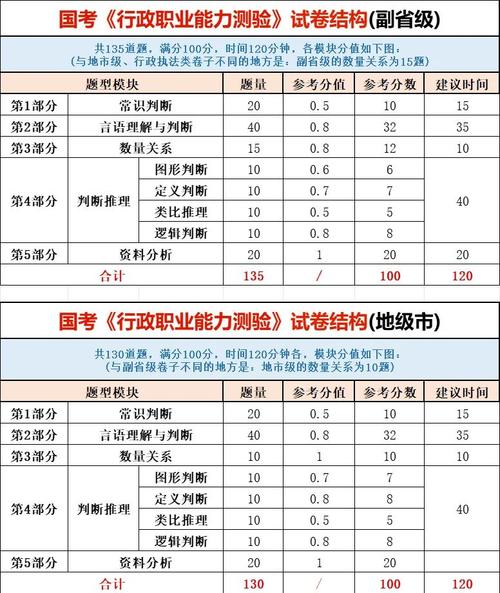 国考《行政职业能力测验》试卷结构(副省级)

共135道题，满分100分，时间120分钟，各模块分值如下图：
(与地市级、行政执法类卷子不同的地方是：副省级的数量关系为15题)

| 题型模块 | | | 题量 | 参考分值 | 参考分数 | 建议时间 |
|---|---|---|---|---|---|---|
| 第1部分 | 常识判断 | | 20 | 0.5 | 10 | 15 |
| 第2部分 | 言语理解与判断 | | 40 | 0.8 | 32 | 35 |
| 第3部分 | 数量关系 | | 15 | 0.8 | 12 | 10 |
| 第4部分 | 判断推理 | 图形判断 | 10 | 0.6 | 6 | 40 |
| | | 定义判断 | 10 | 0.7 | 7 | |
| | | 类比推理 | 10 | 0.5 | 5 | |
| | | 逻辑判断 | 10 | 0.8 | 8 | |
| 第5部分 | 资料分析 | | 20 | 1 | 20 | 20 |
| 合计 | | | 135 | / | 100 | 120 |

国考《行政职业能力测验》试卷结构(地级市)

共130道题，满分100分，时间120分钟各，模块分值如下图：
(与副省级卷子不同的地方是：地市级的数量关系为10题)

| 题型模块 | | | 题量 | 参考分值 | 参考分数 | 建议时间 |
|---|---|---|---|---|---|---|
| 第1部分 | 常识判断 | | 20 | 0.5 | 10 | 15 |
| 第2部分 | 言语理解与判断 | | 40 | 0.8 | 32 | 35 |
| 第3部分 | 数量关系 | | 10 | 1 | 10 | 10 |
| 第4部分 | 判断推理 | 图形判断 | 10 | 0.7 | 7 | 40 |
| | | 定义判断 | 10 | 0.8 | 8 | |
| | | 类比推理 | 10 | 0.5 | 5 | |
| | | 逻辑判断 | 10 | 0.8 | 8 | |
| 第5部分 | 资料分析 | | 20 | 1 | 20 | |
| 合计 | | | 130 | / | 100 | 120 |